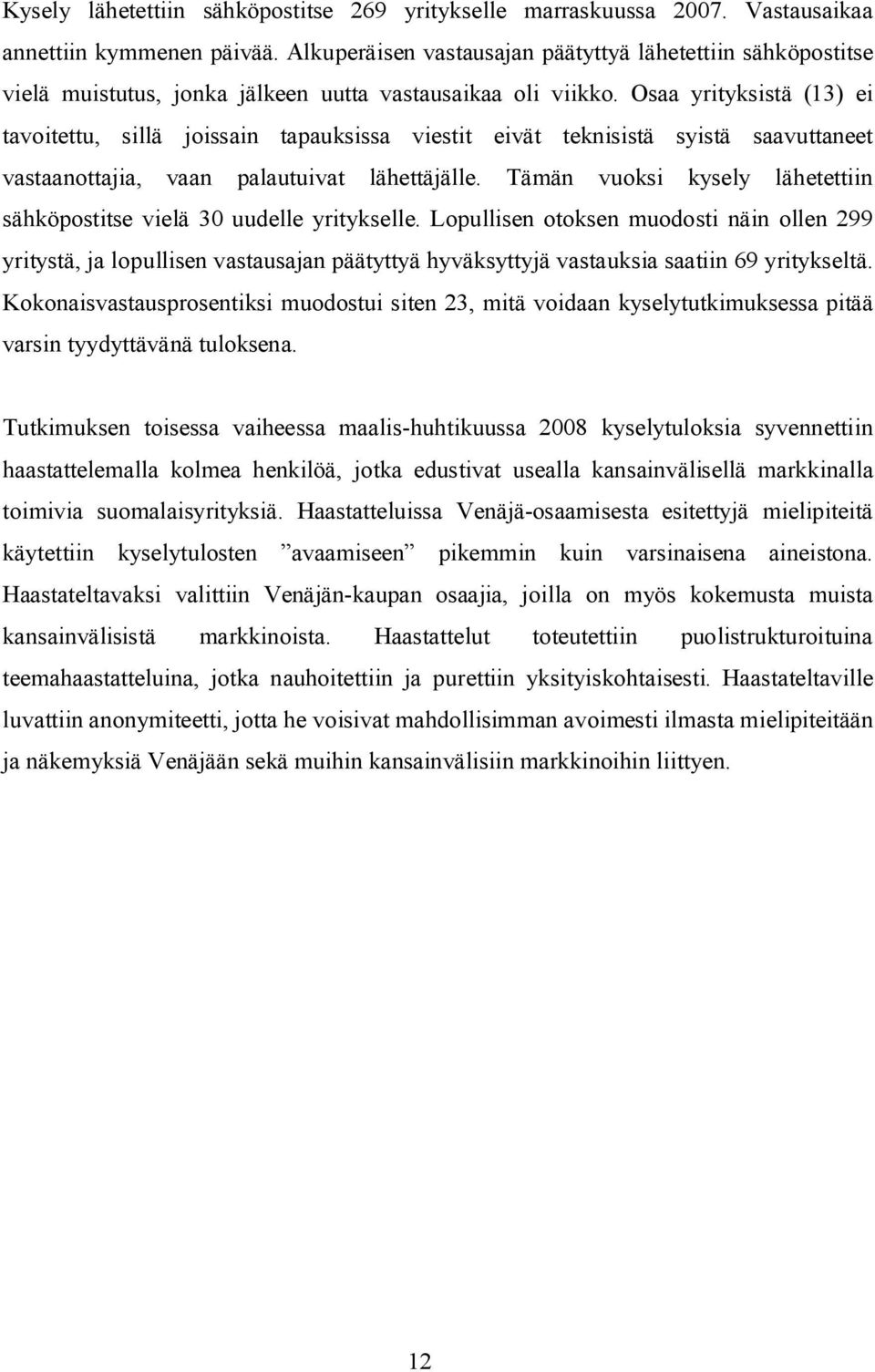 Kysely lähetettiin sähköpostitse 269 yritykselle marraskuussa 2007. Vastausaikaa annettiin kymmenen päivää. Alkuperäisen vastausajan päätyttyä lähetettiin sähköpostitse vielä muistutus, jonka jälkeen uutta vastausaikaa oli viikko. Osaa yrityksistä (13) ei tavoitettu, sillä joissain tapauksissa viestit eivät teknisistä syistä saavuttaneet vastaanottajia, vaan palautuivat lähettäjälle. Tämän vuoksi kysely lähetettiin sähköpostitse vielä 30 uudelle yritykselle. Lopullisen otoksen muodosti näin ollen 299 yritystä, ja lopullisen vastausajan päätyttyä hyväksyttyjä vastauksia saatiin 69 yritykseltä. Kokonaisvastausprosentiksi muodostui siten 23, mitä voidaan kyselytutkimuksessa pitää varsin tyydyttävänä tuloksena.

Tutkimuksen toisessa vaiheessa maalis-huhtikuussa 2008 kyselytuloksia syvennettiin haastattelemalla kolmea henkilöä, jotka edustivat usealla kansainvälisellä markkinalla toimivia suomalaisyrityksiä. Haastatteluissa Venäjä-osaamisesta esitettyjä mielipiteitä käytettiin kyselytulosten ”avaamiseen” pikemmin kuin varsinaisena aineistona. Haastateltavaksi valittiin Venäjän-kaupan osaajia, joilla on myös kokemusta muista kansainvälisistä markkinoista. Haastattelut toteutettiin puolistrukturoituina teemahaastatteluina, jotka nauhoitettiin ja purettiin yksityiskohtaisesti. Haastateltaville luvattiin anonymiteetti, jotta he voisivat mahdollisimman avoimesti ilmasta mielipiteitään ja näkemyksiä Venäjään sekä muihin kansainvälisiin markkinoihin liittyen.

12